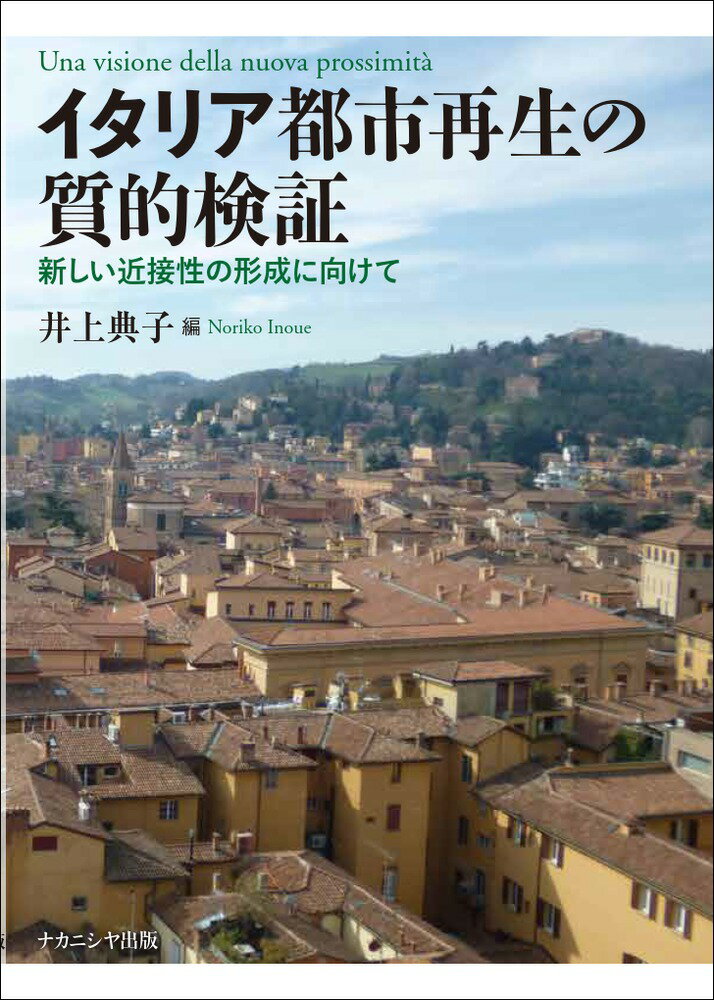 Una visione della nuova prossimità

イタリア都市再生の質的検証

新しい近接性の形成に向けて

井上典子 編 Noriko Inoue

ナカニシヤ出版